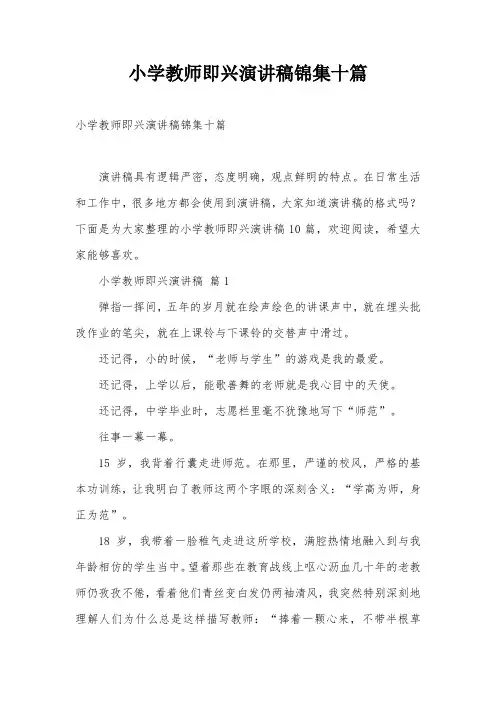 小学教师即兴演讲稿锦集十篇

小学教师即兴演讲稿锦集十篇

演讲稿具有逻辑严密，态度明确，观点鲜明的特点。在日常生活和工作中，很多地方都会使用到演讲稿，大家知道演讲稿的格式吗？下面是为大家整理的小学教师即兴演讲稿10篇，欢迎阅读，希望大家能够喜欢。

小学教师即兴演讲稿 篇1

弹指一挥间，五年的岁月就在绘声绘色的讲课声中，就在埋头批改作业的笔尖，就在上课铃与下课铃的交替声中滑过。

还记得，小的时候，“老师与学生”的游戏是我的最爱。

还记得，上学以后，能歌善舞的老师就是我心目中的天使。

还记得，中学毕业时，志愿栏里毫不犹豫地写下“师范”。

往事一幕一幕。

15岁，我背着行囊走进师范。在那里，严谨的校风，严格的基本功训练，让我明白了教师这两个字眼的深刻含义：“学高为师，身正为范”。

18岁，我带着一脸稚气走进这所学校，满腔热情地融入到与我年龄相仿的学生当中。望着那些在教育战线上呕心沥血几十年的老教师仍孜孜不倦，看着他们青丝变白发仍两袖清风，我突然特别深刻地理解人们为什么总是这样描写教师：“捧着一颗心来，不带半根草